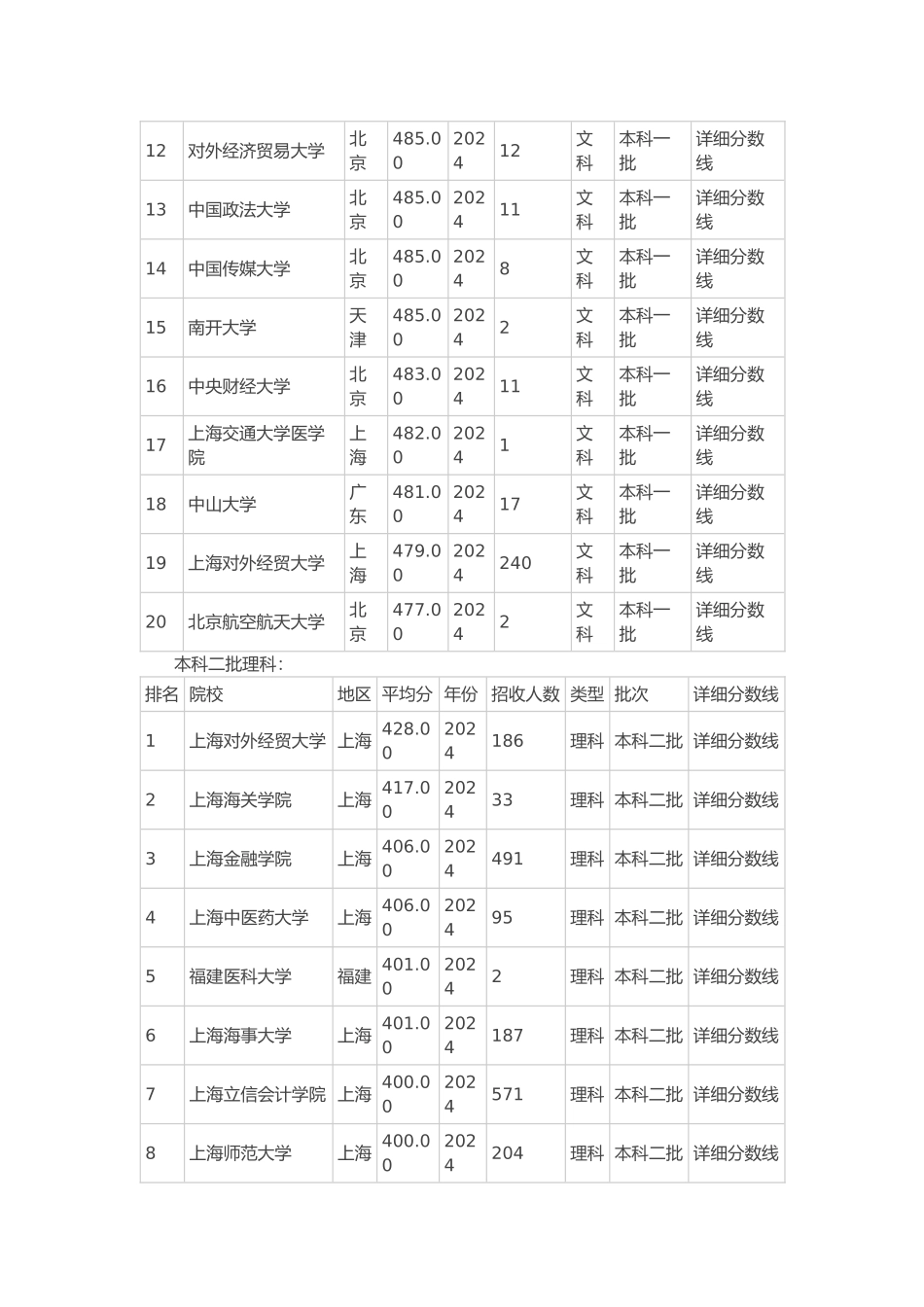 | 12 | 对外经济贸易大学 | 北京 | 485.00 | 2024 | 12 | 文科 | 本科一批 | 详细分数线 |
|---|---|---|---|---|---|---|---|---|
| 13 | 中国政法大学 | 北京 | 485.00 | 2024 | 11 | 文科 | 本科一批 | 详细分数线 |
| 14 | 中国传媒大学 | 北京 | 485.00 | 2024 | 8 | 文科 | 本科一批 | 详细分数线 |
| 15 | 南开大学 | 天津 | 485.00 | 2024 | 2 | 文科 | 本科一批 | 详细分数线 |
| 16 | 中央财经大学 | 北京 | 483.00 | 2024 | 11 | 文科 | 本科一批 | 详细分数线 |
| 17 | 上海交通大学医学院 | 上海 | 482.00 | 2024 | 1 | 文科 | 本科一批 | 详细分数线 |
| 18 | 中山大学 | 广东 | 481.00 | 2024 | 17 | 文科 | 本科一批 | 详细分数线 |
| 19 | 上海对外经贸大学 | 上海 | 479.00 | 2024 | 240 | 文科 | 本科一批 | 详细分数线 |
| 20 | 北京航空航天大学 | 北京 | 477.00 | 2024 | 2 | 文科 | 本科一批 | 详细分数线 |

本科二批理科:

| 排名 | 院校 | 地区 | 平均分 | 年份 | 招收人数 | 类型 | 批次 | 详细分数线 |
|---|---|---|---|---|---|---|---|---|
| 1 | 上海对外经贸大学 | 上海 | 428.00 | 2024 | 186 | 理科 | 本科二批 | 详细分数线 |
| 2 | 上海海关学院 | 上海 | 417.00 | 2024 | 33 | 理科 | 本科二批 | 详细分数线 |
| 3 | 上海金融学院 | 上海 | 406.00 | 2024 | 491 | 理科 | 本科二批 | 详细分数线 |
| 4 | 上海中医药大学 | 上海 | 406.00 | 2024 | 95 | 理科 | 本科二批 | 详细分数线 |
| 5 | 福建医科大学 | 福建 | 401.00 | 2024 | 2 | 理科 | 本科二批 | 详细分数线 |
| 6 | 上海海事大学 | 上海 | 401.00 | 2024 | 187 | 理科 | 本科二批 | 详细分数线 |
| 7 | 上海立信会计学院 | 上海 | 400.00 | 2024 | 571 | 理科 | 本科二批 | 详细分数线 |
| 8 | 上海师范大学 | 上海 | 400.00 | 2024 | 204 | 理科 | 本科二批 | 详细分数线 |